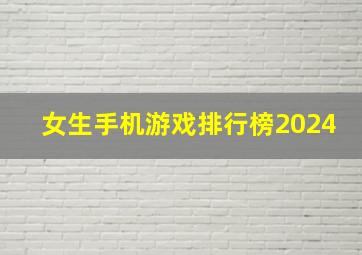 女生手机游戏排行榜2024